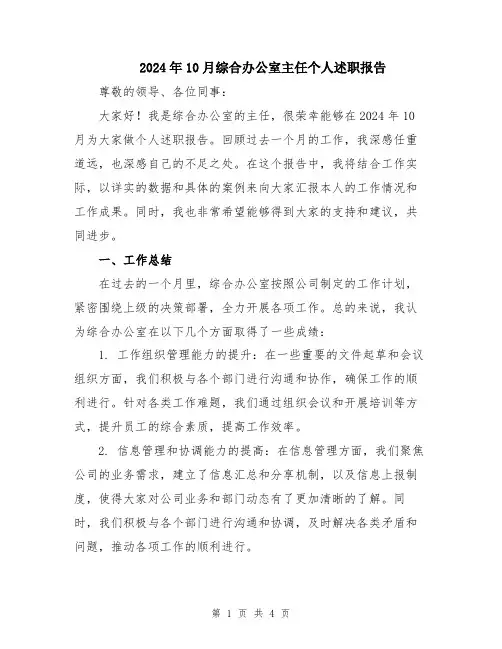 2024年10月综合办公室主任个人述职报告

尊敬的领导、各位同事：

大家好！我是综合办公室的主任，很荣幸能够在2024年10月为大家做个人述职报告。回顾过去一个月的工作，我深感任重道远，也深感自己的不足之处。在这个报告中，我将结合工作实际，以详实的数据和具体的案例来向大家汇报本人的工作情况和工作成果。同时，我也非常希望能够得到大家的支持和建议，共同进步。

一、工作总结

在过去的一个月里，综合办公室按照公司制定的工作计划，紧密围绕上级的决策部署，全力开展各项工作。总的来说，我认为综合办公室在以下几个方面取得了一些成绩：

1. 工作组织管理能力的提升：在一些重要的文件起草和会议组织方面，我们积极与各个部门进行沟通和协作，确保工作的顺利进行。针对各类工作难题，我们通过组织会议和开展培训等方式，提升员工的综合素质，提高工作效率。

2. 信息管理和协调能力的提高：在信息管理方面，我们聚焦公司的业务需求，建立了信息汇总和分享机制，以及信息上报制度，使得大家对公司业务和部门动态有了更加清晰的了解。同时，我们积极与各个部门进行沟通和协调，及时解决各类矛盾和问题，推动各项工作的顺利进行。

第 1 页 共 4 页